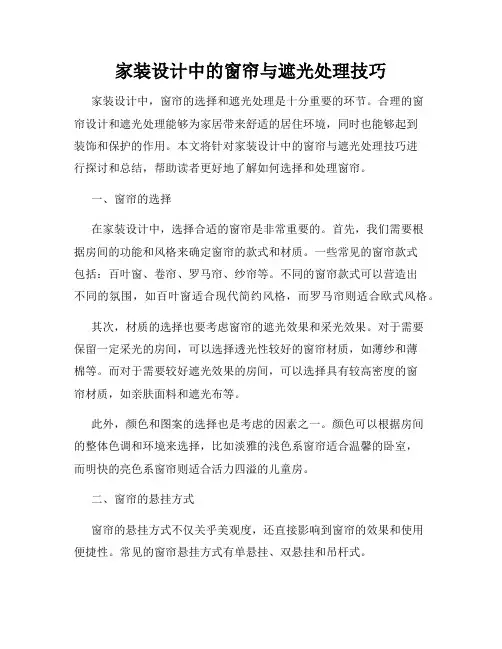 家装设计中的窗帘与遮光处理技巧

家装设计中，窗帘的选择和遮光处理是十分重要的环节。合理的窗帘设计和遮光处理能够为家居带来舒适的居住环境，同时也能够起到装饰和保护的作用。本文将针对家装设计中的窗帘与遮光处理技巧进行探讨和总结，帮助读者更好地了解如何选择和处理窗帘。

一、窗帘的选择

在家装设计中，选择合适的窗帘是非常重要的。首先，我们需要根据房间的功能和风格来确定窗帘的款式和材质。一些常见的窗帘款式包括：百叶窗、卷帘、罗马帘、纱帘等。不同的窗帘款式可以营造出不同的氛围，如百叶窗适合现代简约风格，而罗马帘则适合欧式风格。

其次，材质的选择也要考虑窗帘的遮光效果和采光效果。对于需要保留一定采光的房间，可以选择透光性较好的窗帘材质，如薄纱和薄棉等。而对于需要较好遮光效果的房间，可以选择具有较高密度的窗帘材质，如亲肤面料和遮光布等。

此外，颜色和图案的选择也是考虑的因素之一。颜色可以根据房间的整体色调和环境来选择，比如淡雅的浅色系窗帘适合温馨的卧室，而明快的亮色系窗帘则适合活力四溢的儿童房。

二、窗帘的悬挂方式

窗帘的悬挂方式不仅关乎美观度，还直接影响到窗帘的效果和使用便捷性。常见的窗帘悬挂方式有单悬挂、双悬挂和吊杆式。